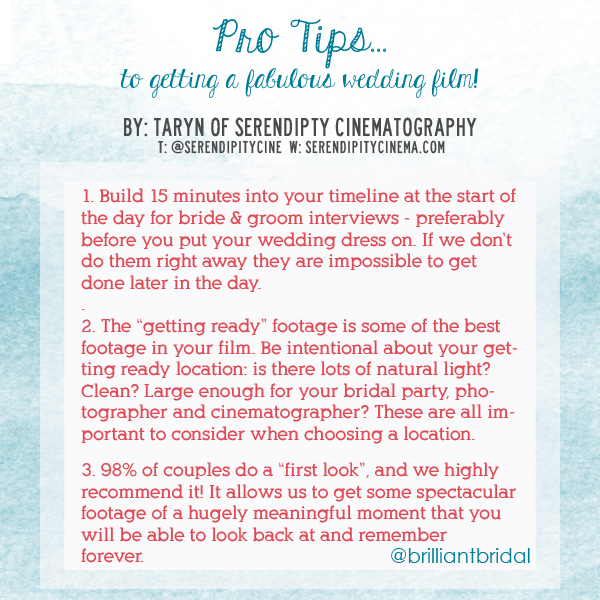 Pro Tips...
to getting a fabulous wedding film!

BY: TARYN OF SERENDIPTY CINEMATOGRAPHY
T: @SERENDIPITYCINE W: SERENDIPITYCINEMA.COM

1. Build 15 minutes into your timeline at the start of the day for bride & groom interviews - preferably before you put your wedding dress on. If we don't do them right away they are impossible to get done later in the day.

.

2. The "getting ready" footage is some of the best footage in your film. Be intentional about your getting ready location: is there lots of natural light? Clean? Large enough for your bridal party, photographer and cinematographer? These are all important to consider when choosing a location.

3. 98% of couples do a "first look", and we highly recommend it! It allows us to get some spectacular footage of a hugely meaningful moment that you will be able to look back at and remember forever.

@brilliantbridal